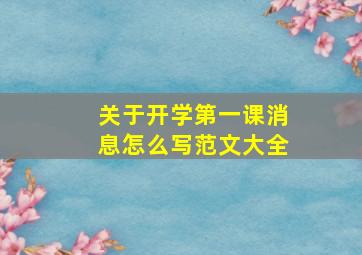 关于开学第一课消息怎么写范文大全